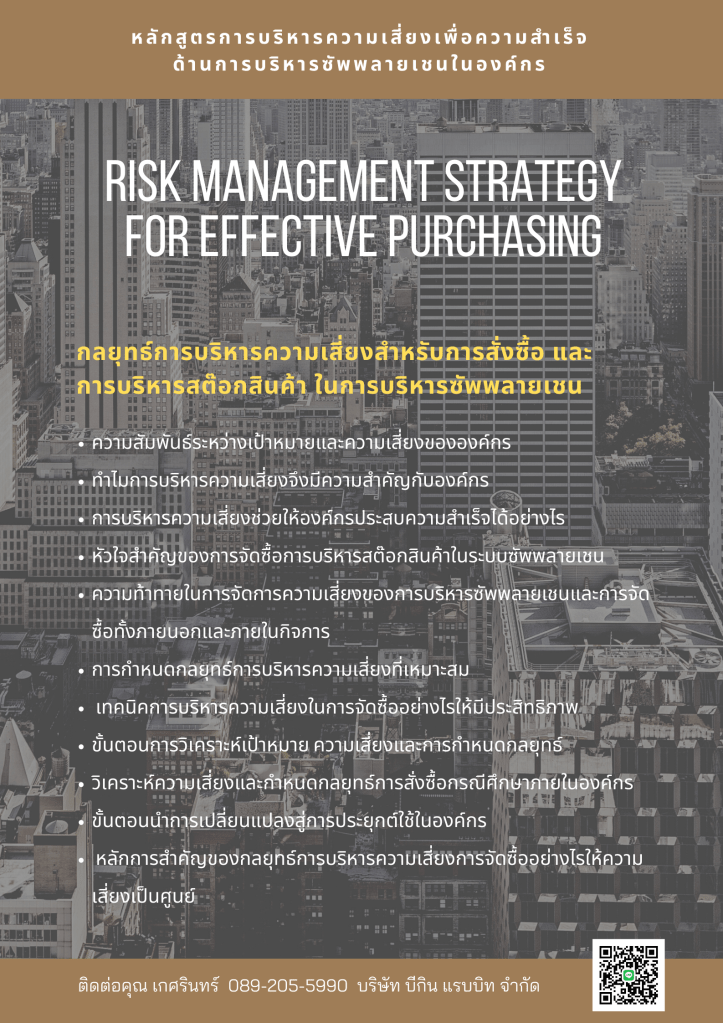 หลักสูตรการบริหารความเสี่ยงเพื่อความสำเร็จ
ด้านการบริหารซัพพลายเชนในองค์กร

RISK MANAGEMENT STRATEGY
FOR EFFECTIVE PURCHASING

กลยุทธ์การบริหารความเสี่ยงสำหรับการสั่งซื้อ และการบริหารสต๊อกสินค้า ในการบริหารซัพพลายเชน

• ความสัมพันธ์ระหว่างเป้าหมายและความเสี่ยงขององค์กร
• ทำไมการบริหารความเสี่ยงจึงมีความสำคัญกับองค์กร
• การบริหารความเสี่ยงช่วยให้องค์กรประสบความสำเร็จได้อย่างไร
• หัวใจสำคัญของการจัดซื้อการบริหารสต๊อกสินค้าในระบบซัพพลายเชน
• ความท้าทายในการจัดการความเสี่ยงของการบริหารซัพพลายเชนและการจัดซื้อทั้งภายนอกและภายในกิจการ
• การกำหนดกลยุทธ์การบริหารความเสี่ยงที่เหมาะสม
• เทคนิคการบริหารความเสี่ยงในการจัดซื้ออย่างไรให้มีประสิทธิภาพ
• ขั้นตอนการวิเคราะห์เป้าหมาย ความเสี่ยงและการกำหนดกลยุทธ์
• วิเคราะห์ความเสี่ยงและกำหนดกลยุทธ์การสั่งซื้อกรณีศึกษาภายในองค์กร
• ขั้นตอนนำการเปลี่ยนแปลงสู่การประยุกต์ใช้ในองค์กร
• หลักการสำคัญของกลยุทธ์การบริหารความเสี่ยงการจัดซื้ออย่างไรให้ความเสี่ยงเป็นศูนย์

ติดต่อคุณ เกศรินทร์ 089-205-5990 บริษัท บีกิน แรบบิท จำกัด